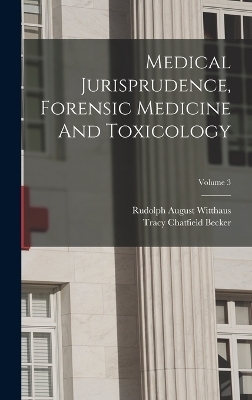 Medical Jurisprudence, Forensic Medicine And Toxicology

Volume 3

Rudolph August Witthaus
Tracy Chatfield Becker